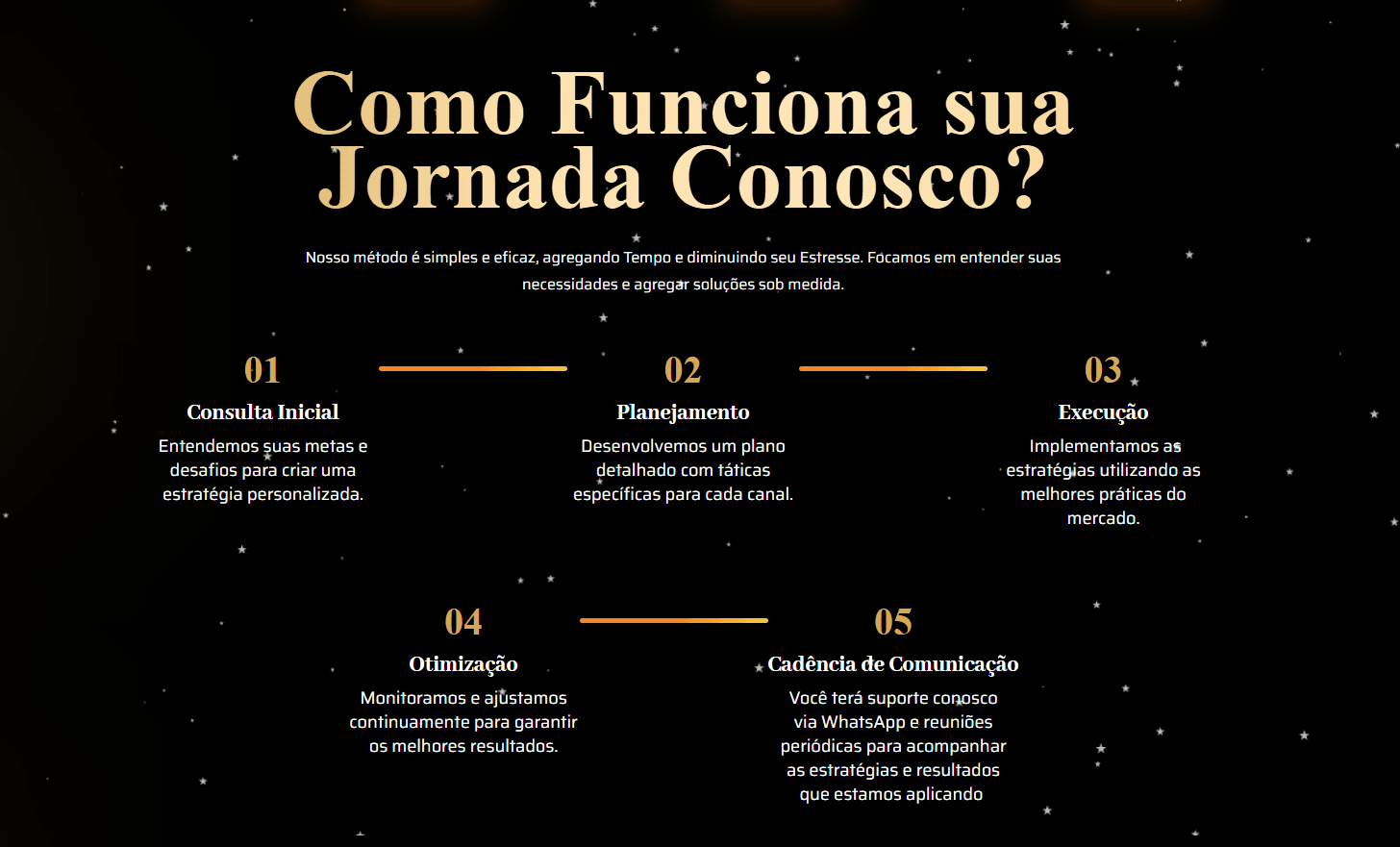 Como Funciona sua Jornada Conosco?

Nosso método é simples e eficaz, agregando Tempo e diminuindo seu Estresse. Focamos em entender suas necessidades e agregar soluções sob medida.

01

Consulta Inicial

Entendemos suas metas e desafios para criar uma estratégia personalizada.

02

Planejamento

Desenvolvemos um plano detalhado com táticas específicas para cada canal.

03

Execução

Implementamos as estratégias utilizando as melhores práticas do mercado.

04

Otimização

Monitoramos e ajustamos continuamente para garantir os melhores resultados.

05

Cadência de Comunicação

Você terá suporte conosco via WhatsApp e reuniões periódicas para acompanhar as estratégias e resultados que estamos aplicando